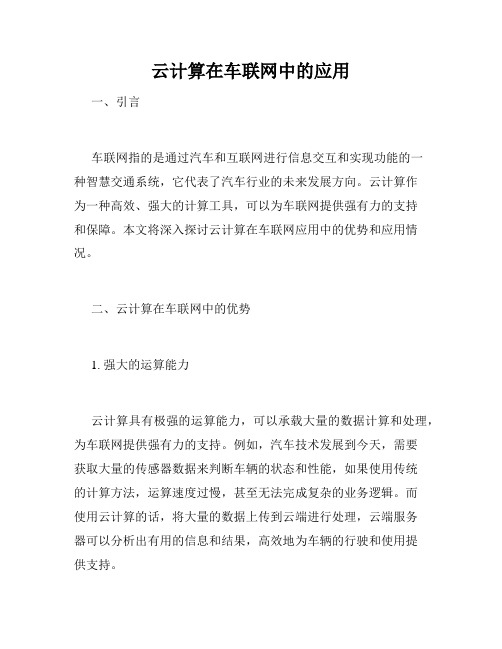 云计算在车联网中的应用

一、引言

车联网指的是通过汽车和互联网进行信息交互和实现功能的一种智慧交通系统，它代表了汽车行业的未来发展方向。云计算作为一种高效、强大的计算工具，可以为车联网提供强有力的支持和保障。本文将深入探讨云计算在车联网应用中的优势和应用情况。

二、云计算在车联网中的优势

1. 强大的运算能力

云计算具有极强的运算能力，可以承载大量的数据计算和处理，为车联网提供强有力的支持。例如，汽车技术发展到今天，需要获取大量的传感器数据来判断车辆的状态和性能，如果使用传统的计算方法，运算速度过慢，甚至无法完成复杂的业务逻辑。而使用云计算的话，将大量的数据上传到云端进行处理，云端服务器可以分析出有用的信息和结果，高效地为车辆的行驶和使用提供支持。